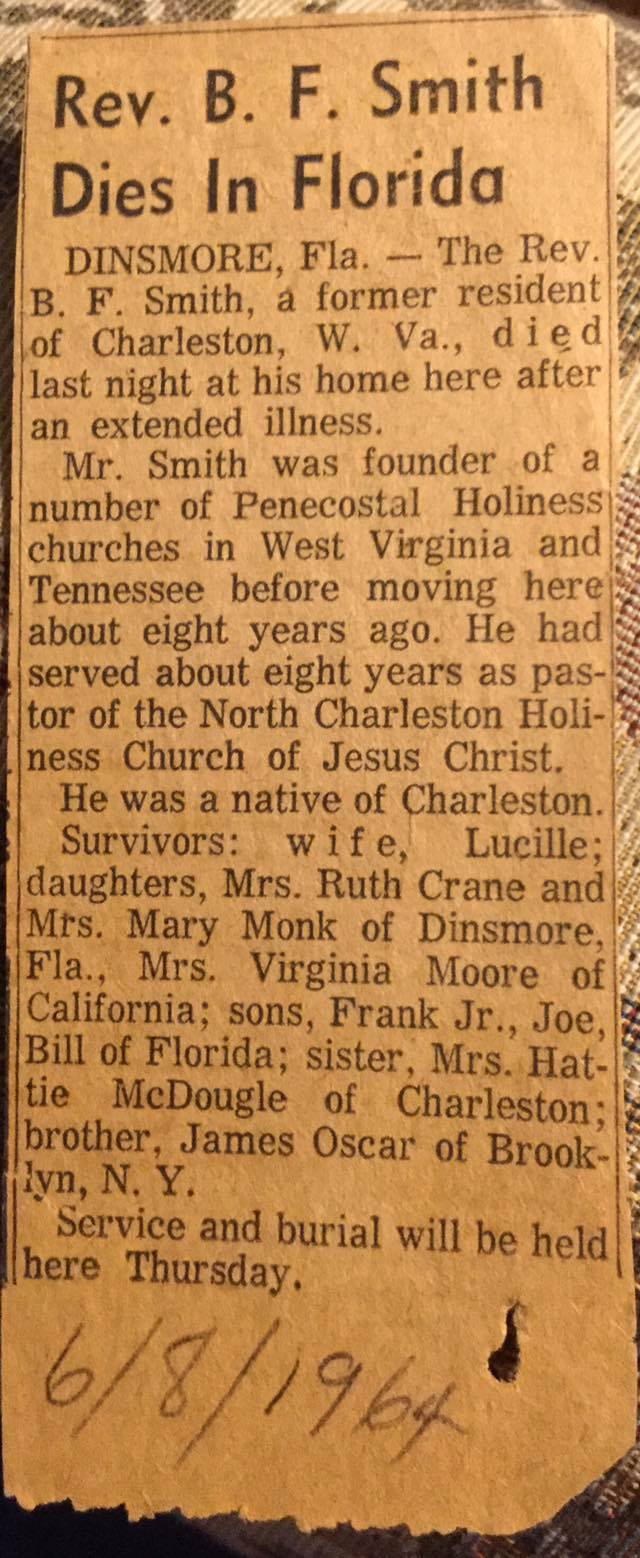 Rev. B. F. Smith Dies In Florida

DINSMORE, Fla. — The Rev. B. F. Smith, a former resident of Charleston, W. Va., died last night at his home here after an extended illness.

Mr. Smith was founder of a number of Penecostal Holiness churches in West Virginia and Tennessee before moving here about eight years ago. He had served about eight years as pastor of the North Charleston Holiness Church of Jesus Christ.

He was a native of Charleston.

Survivors: wife, Lucille; daughters, Mrs. Ruth Crane and Mrs. Mary Monk of Dinsmore, Fla., Mrs. Virginia Moore of California; sons, Frank Jr., Joe, Bill of Florida; sister, Mrs. Hattie McDougle of Charleston; brother, James Oscar of Brooklyn, N. Y.

Service and burial will be held here Thursday.

6/8/1964